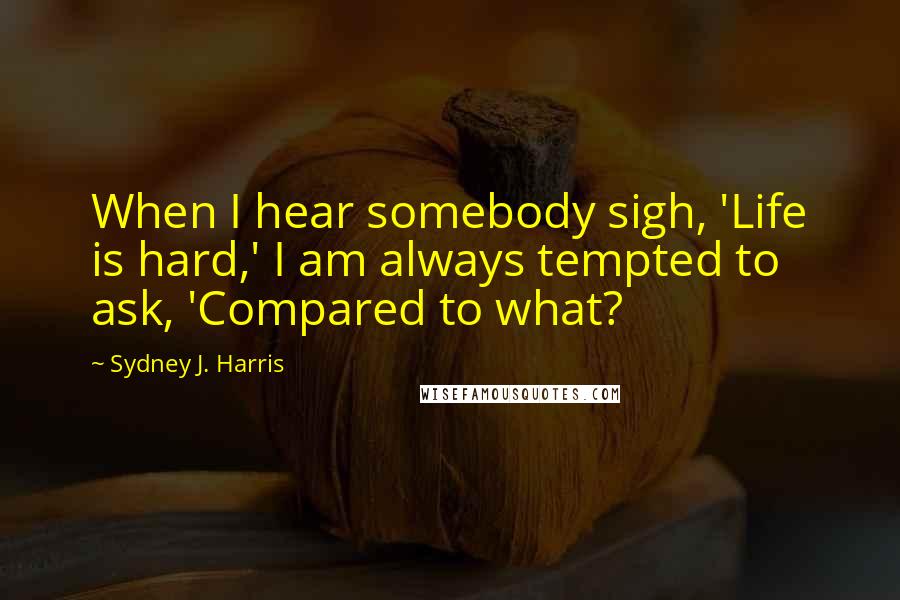 When I hear somebody sigh, 'Life is hard,' I am always tempted to ask, 'Compared to what?

~ Sydney J. Harris

WISEFAMOUSQUOTES.COM